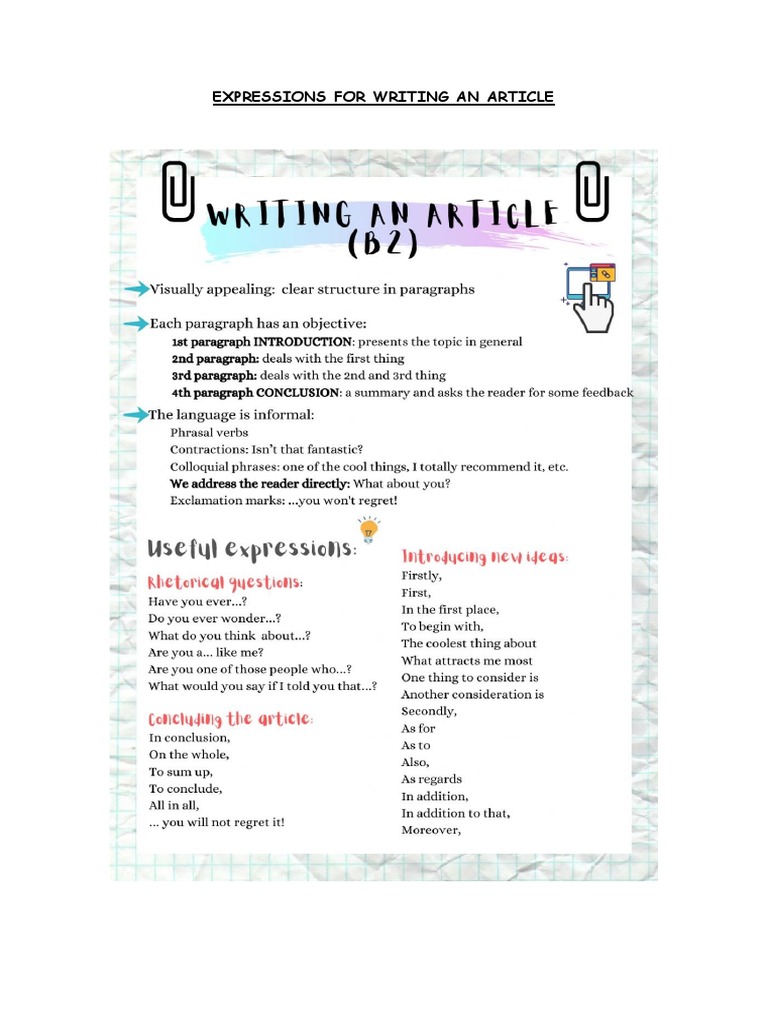 EXPRESSIONS FOR WRITING AN ARTICLE

WRITING AN ARTICLE (B2)

Visually appealing: clear structure in paragraphs

Each paragraph has an objective:
1st paragraph INTRODUCTION: presents the topic in general
2nd paragraph: deals with the first thing
3rd paragraph: deals with the 2nd and 3rd thing
4th paragraph CONCLUSION: a summary and asks the reader for some feedback

The language is informal:
Phrasal verbs
Contractions: Isn't that fantastic?
Colloquial phrases: one of the cool things, I totally recommend it, etc.
We address the reader directly: What about you?
Exclamation marks: ...you won't regret!

Useful expressions:

Rhetorical questions:
Have you ever...?
Do you ever wonder...?
What do you think about...?
Are you a... like me?
Are you one of those people who...?
What would you say if I told you that...?

Concluding the article:
In conclusion,
On the whole,
To sum up,
To conclude,
All in all,
... you will not regret it!

Introducing new ideas:
Firstly,
First,
In the first place,
To begin with,
The coolest thing about
What attracts me most
One thing to consider is
Another consideration is
Secondly,
As for
As to
Also,
As regards
In addition,
In addition to that,
Moreover,